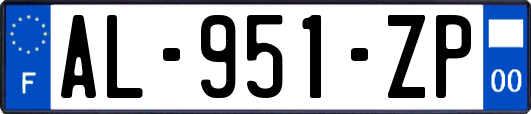 F
AL-951-ZP
00